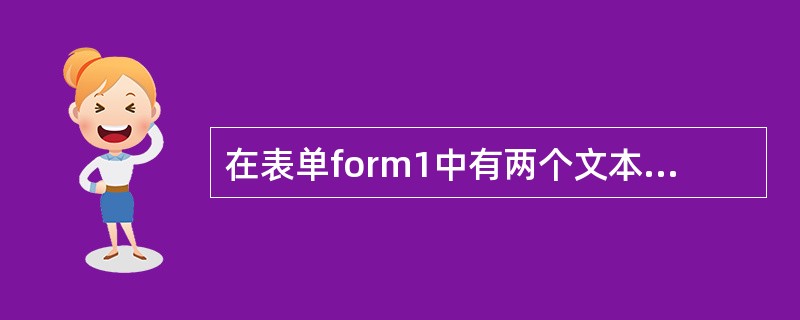 在表单form1中有两个文本...